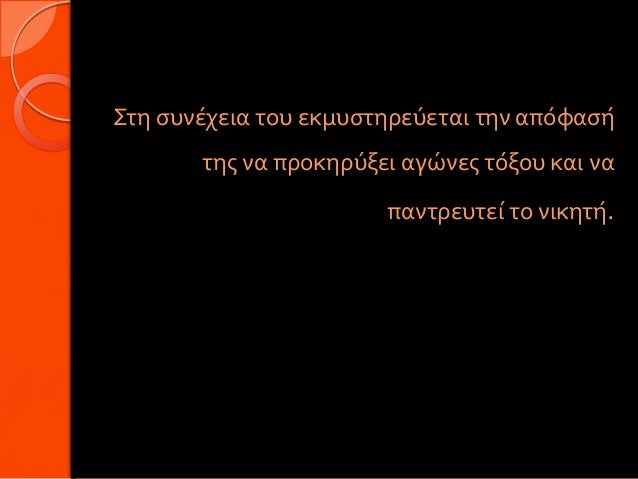 Στη συνέχεια του εκμυστηρεύεται την απόφασή της να προκηρύξει αγώνες τόξου και να παντρευτεί το νικητή.